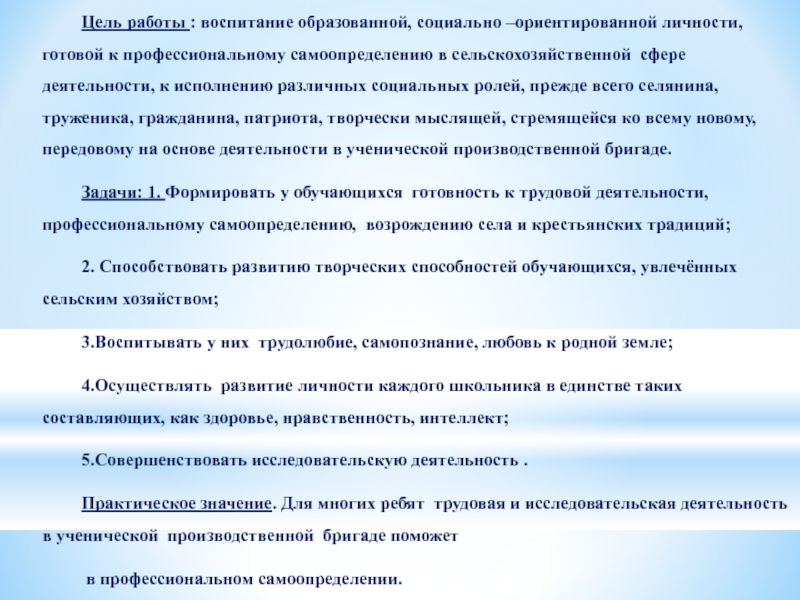 Цель работы : воспитание образованной, социально –ориентированной личности, готовой к профессиональному самоопределению в сельскохозяйственной сфере деятельности, к исполнению различных социальных ролей, прежде всего селянина, труженика, гражданина, патриота, творчески мыслящей, стремящейся ко всему новому, передовому на основе деятельности в ученической производственной бригаде.

Задачи: 1. Формировать у обучающихся готовность к трудовой деятельности, профессиональному самоопределению, возрождению села и крестьянских традиций;

2. Способствовать развитию творческих способностей обучающихся, увлечённых сельским хозяйством;

3.Воспитывать у них трудолюбие, самопознание, любовь к родной земле;

4.Осуществлять развитие личности каждого школьника в единстве таких составляющих, как здоровье, нравственность, интеллект;

5.Совершенствовать исследовательскую деятельность .

Практическое значение. Для многих ребят трудовая и исследовательская деятельность в ученической производственной бригаде поможет

в профессиональном самоопределении.